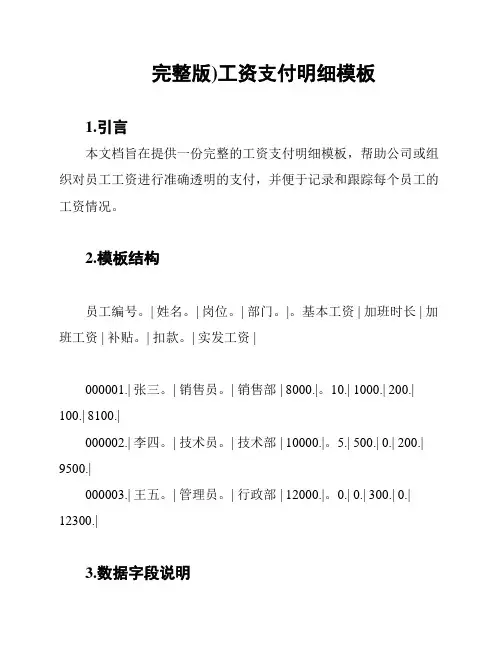 完整版)工资支付明细模板

1.引言

本文档旨在提供一份完整的工资支付明细模板，帮助公司或组织对员工工资进行准确透明的支付，并便于记录和跟踪每个员工的工资情况。

2.模板结构

员工编号。| 姓名。| 岗位。| 部门。|。基本工资 | 加班时长 | 加班工资 | 补贴。| 扣款。| 实发工资 |

000001.| 张三。| 销售员。| 销售部 | 8000.|。10.| 1000.| 200.| 100.| 8100.|
000002.| 李四。| 技术员。| 技术部 | 10000.|。5.| 500.| 0.| 200.| 9500.|
000003.| 王五。| 管理员。| 行政部 | 12000.|。0.| 0.| 300.| 0.| 12300.|

3.数据字段说明